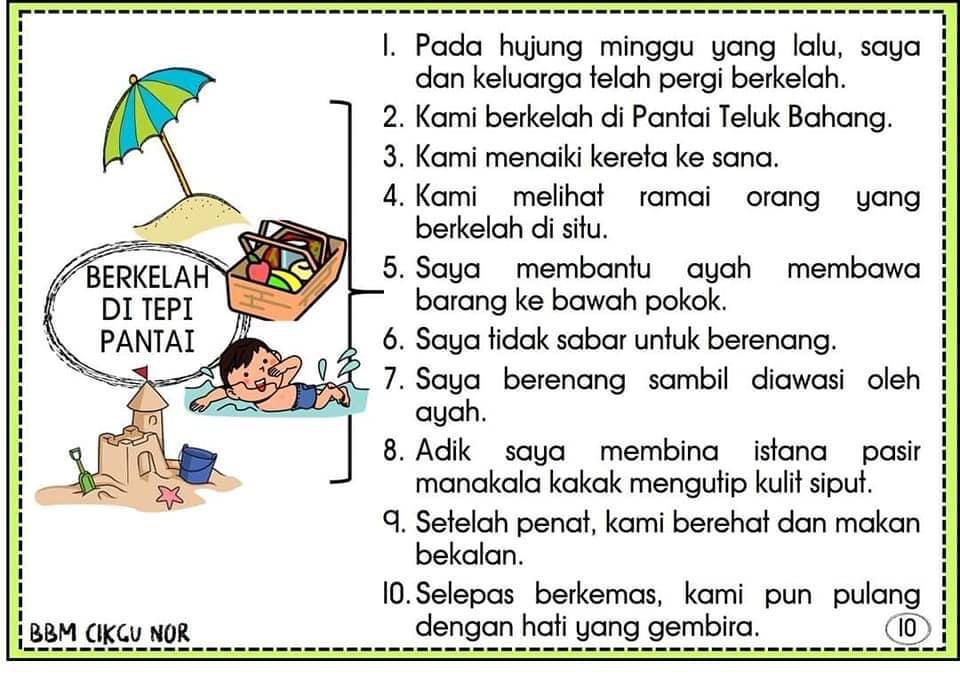 BERKELAH DI TEPI PANTAI

1. Pada hujung minggu yang lalu, saya dan keluarga telah pergi berkelah.
2. Kami berkelah di Pantai Teluk Bahang.
3. Kami menaiki kereta ke sana.
4. Kami melihat ramai orang yang berkelah di situ.
5. Saya membantu ayah membawa barang ke bawah pokok.
6. Saya tidak sabar untuk berenang.
7. Saya berenang sambil diawasi oleh ayah.
8. Adik saya membina istana pasir manakala kakak mengutip kulit siput.
9. Setelah penat, kami berehat dan makan bekalan.
10. Selepas berkemas, kami pun pulang dengan hati yang gembira.

BBM CIKGU NOR

10